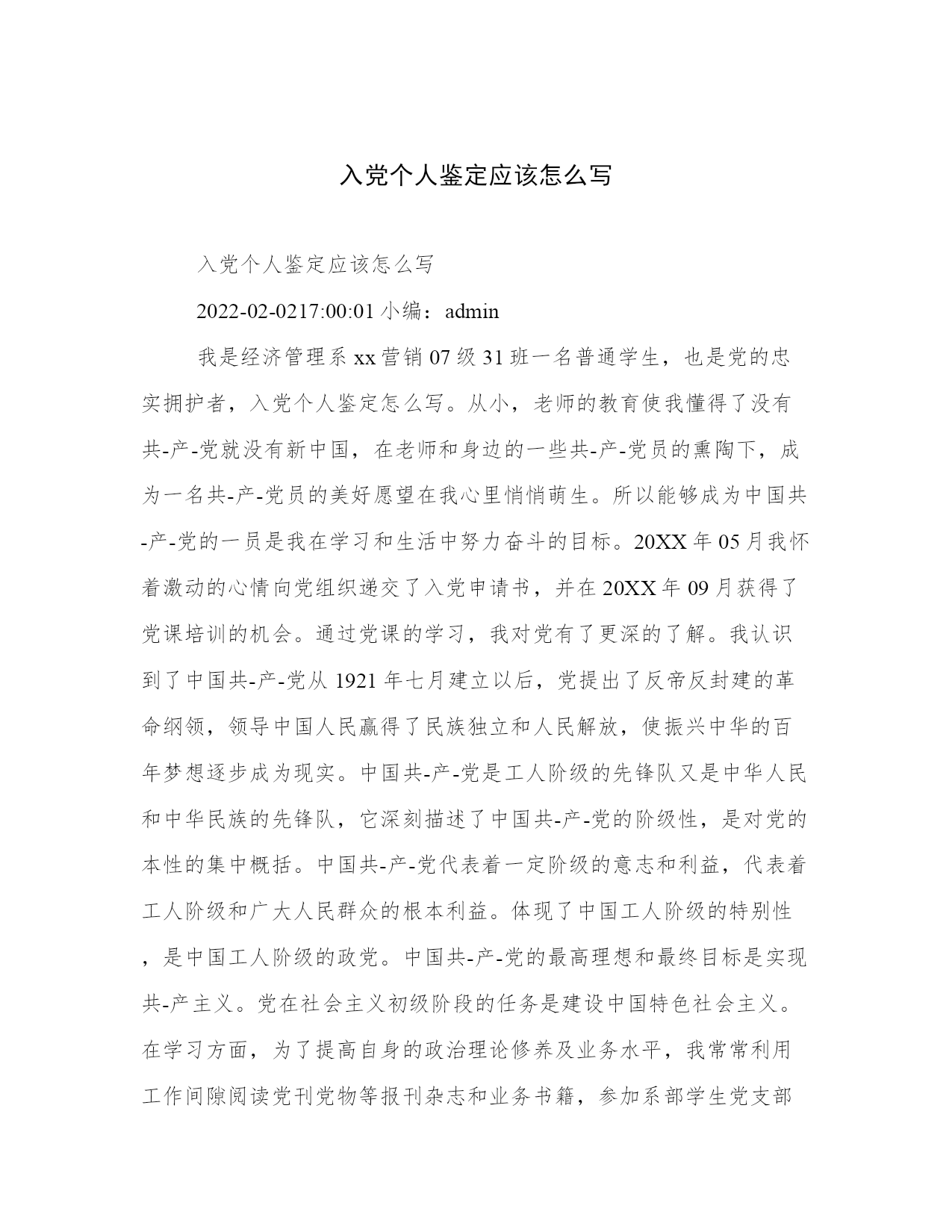 入党个人鉴定应该怎么写

入党个人鉴定应该怎么写

2022-02-0217:00:01 小编：admin

我是经济管理系 xx 营销 07 级 31 班一名普通学生，也是党的忠实拥护者，入党个人鉴定怎么写。从小，老师的教育使我懂得了没有共-产-党就没有新中国，在老师和身边的一些共-产-党员的熏陶下，成为一名共-产-党员的美好愿望在我心里悄悄萌生。所以能够成为中国共-产-党的一员是我在学习和生活中努力奋斗的目标。20XX 年 05 月我怀着激动的心情向党组织递交了入党申请书，并在 20XX 年 09 月获得了党课培训的机会。通过党课的学习，我对党有了更深的了解。我认识到了中国共-产-党从 1921 年七月建立以后，党提出了反帝反封建的革命纲领，领导中国人民赢得了民族独立和人民解放，使振兴中华的百年梦想逐步成为现实。中国共-产-党是工人阶级的先锋队又是中华人民和中华民族的先锋队，它深刻描述了中国共-产-党的阶级性，是对党的本性的集中概括。中国共-产-党代表着一定阶级的意志和利益，代表着工人阶级和广大人民群众的根本利益。体现了中国工人阶级的特别性，是中国工人阶级的政党。中国共-产-党的最高理想和最终目标是实现共-产主义。党在社会主义初级阶段的任务是建设中国特色社会主义。在学习方面，为了提高自身的政治理论修养及业务水平，我常常利用工作间隙阅读党刊党物等报刊杂志和业务书籍，参加系部学生党支部